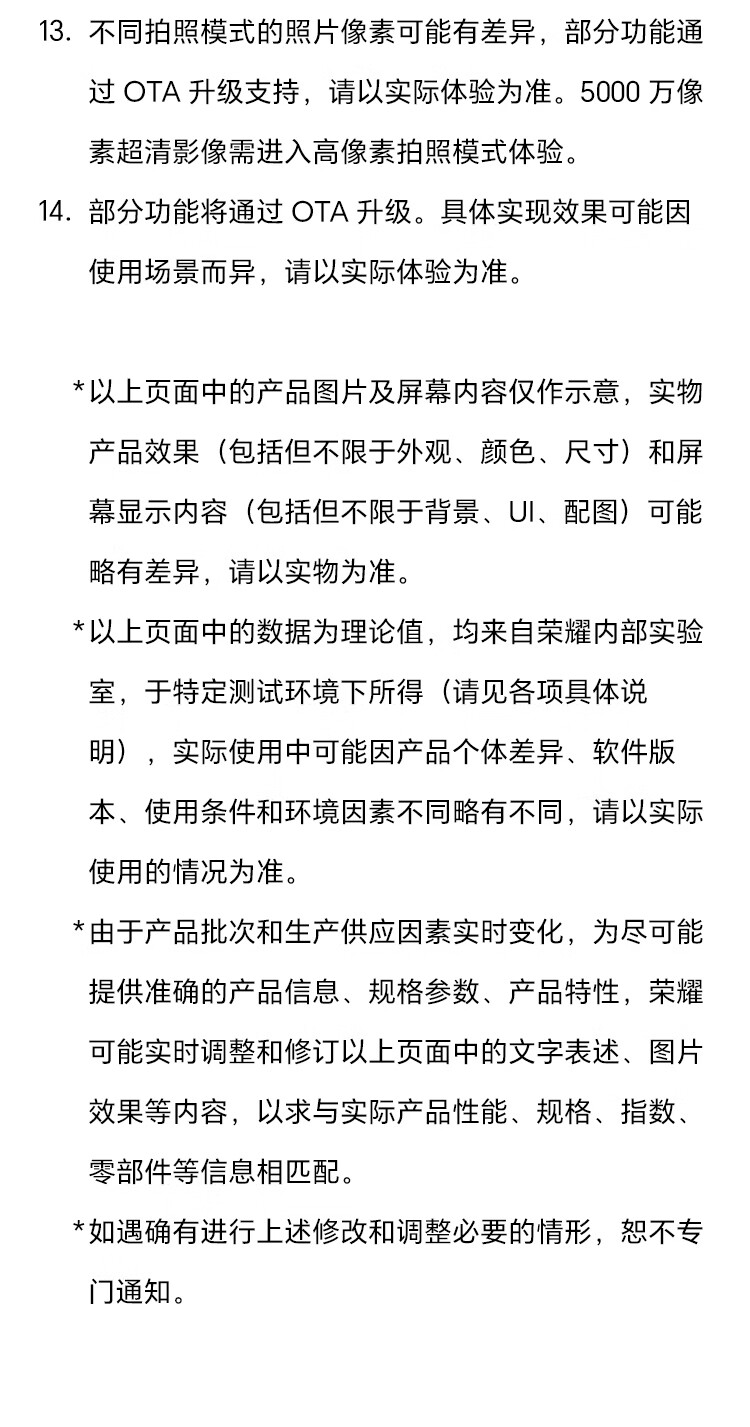 13. 不同拍照模式的照片像素可能有差异，部分功能通过 OTA 升级支持，请以实际体验为准。5000 万像素超清影像需进入高像素拍照模式体验。

14. 部分功能将通过 OTA 升级。具体实现效果可能因使用场景而异，请以实际体验为准。

*以上页面中的产品图片及屏幕内容仅作示意，实物产品效果（包括但不限于外观、颜色、尺寸）和屏幕显示内容（包括但不限于背景、UI、配图）可能略有差异，请以实物为准。

*以上页面中的数据为理论值，均来自荣耀内部实验室，于特定测试环境下所得（请见各项具体说明），实际使用中可能因产品个体差异、软件版本、使用条件和环境因素不同略有不同，请以实际使用的情况为准。

*由于产品批次和生产供应因素实时变化，为尽可能提供准确的产品信息、规格参数、产品特性，荣耀可能实时调整和修订以上页面中的文字表述、图片效果等内容，以求与实际产品性能、规格、指数、零部件等信息相匹配。

*如遇确有进行上述修改和调整必要的情形，恕不专门通知。